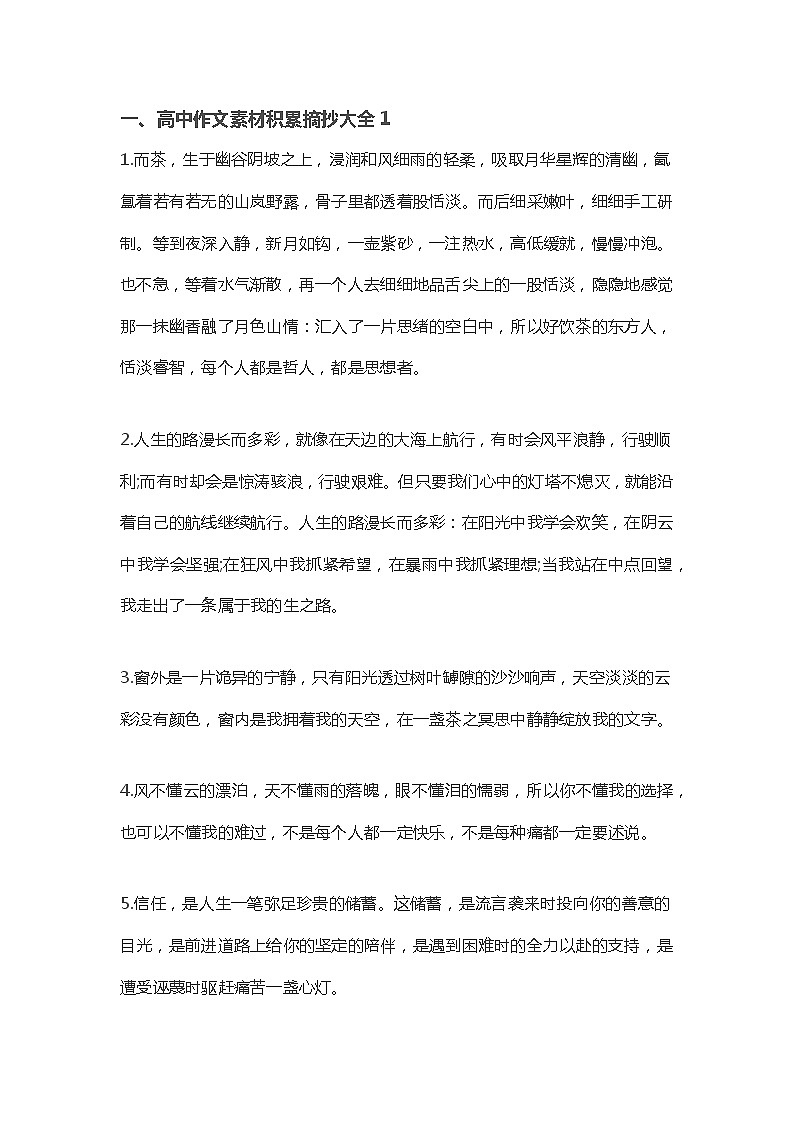 一、高中作文素材积累摘抄大全 1

1.而茶，生于幽谷阴坡之上，浸润和风细雨的轻柔，吸取月华星辉的清幽，氤氲着若有若无的山岚野露，骨子里都透着股恬淡。而后细采嫩叶，细细手工研制。等到夜深入静，新月如钩，一壶紫砂，一注热水，高低缓就，慢慢冲泡。也不急，等着水气渐散，再一个人去细细地品舌尖上的一股恬淡，隐隐地感觉那一抹幽香融了月色山情：汇入了一片思绪的空白中，所以好饮茶的东方人，恬淡睿智，每个人都是哲人，都是思想者。

2.人生的路漫长而多彩，就像在天边的大海上航行，有时会风平浪静，行驶顺利;而有时却会是惊涛骇浪，行驶艰难。但只要我们心中的灯塔不熄灭，就能沿着自己的航线继续航行。人生的路漫长而多彩：在阳光中我学会欢笑，在阴云中我学会坚强;在狂风中我抓紧希望，在暴雨中我抓紧理想;当我站在中点回望，我走出了一条属于我的生之路。

3.窗外是一片诡异的宁静，只有阳光透过树叶罅隙的沙沙响声，天空淡淡的云彩没有颜色，窗内是我拥着我的天空，在一盏茶之冥思中静静绽放我的文字。

4.风不懂云的漂泊，天不懂雨的落魄，眼不懂泪的懦弱，所以你不懂我的选择，也可以不懂我的难过，不是每个人都一定快乐，不是每种痛都一定要述说。

5.信任，是人生一笔弥足珍贵的储蓄。这储蓄，是流言袭来时投向你的善意的目光，是前进道路上给你的坚定的陪伴，是遇到困难时的全力以赴的支持，是遭受诬蔑时驱赶痛苦一盏心灯。